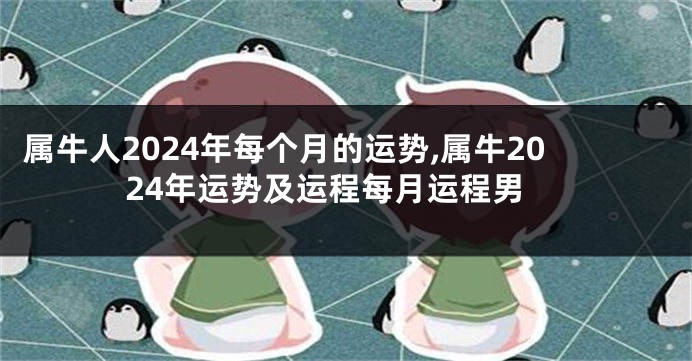 属牛人2024年每个月的运势,属牛2024年运势及运程每月运程男